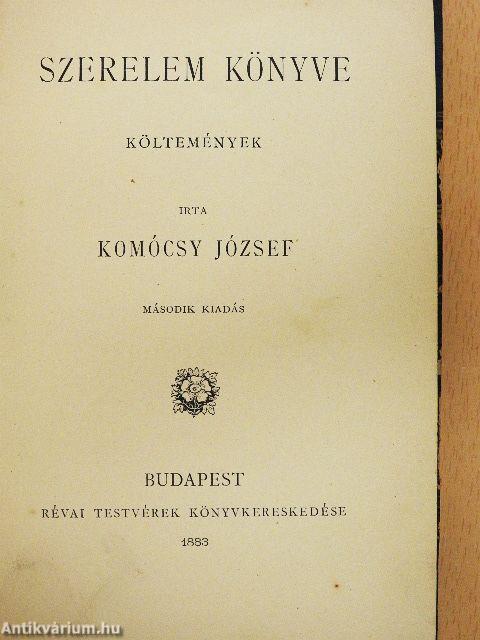 SZERELEM KÖNYVE

KÖLTEMÉNYEK

IRTA

KOMÓCSY JÓZSEF

MÁSODIK KIADÁS

BUDAPEST
RÉVAI TESTVÉREK KÖNYVKERESKEDÉSE
1883

Antikvárium.hu